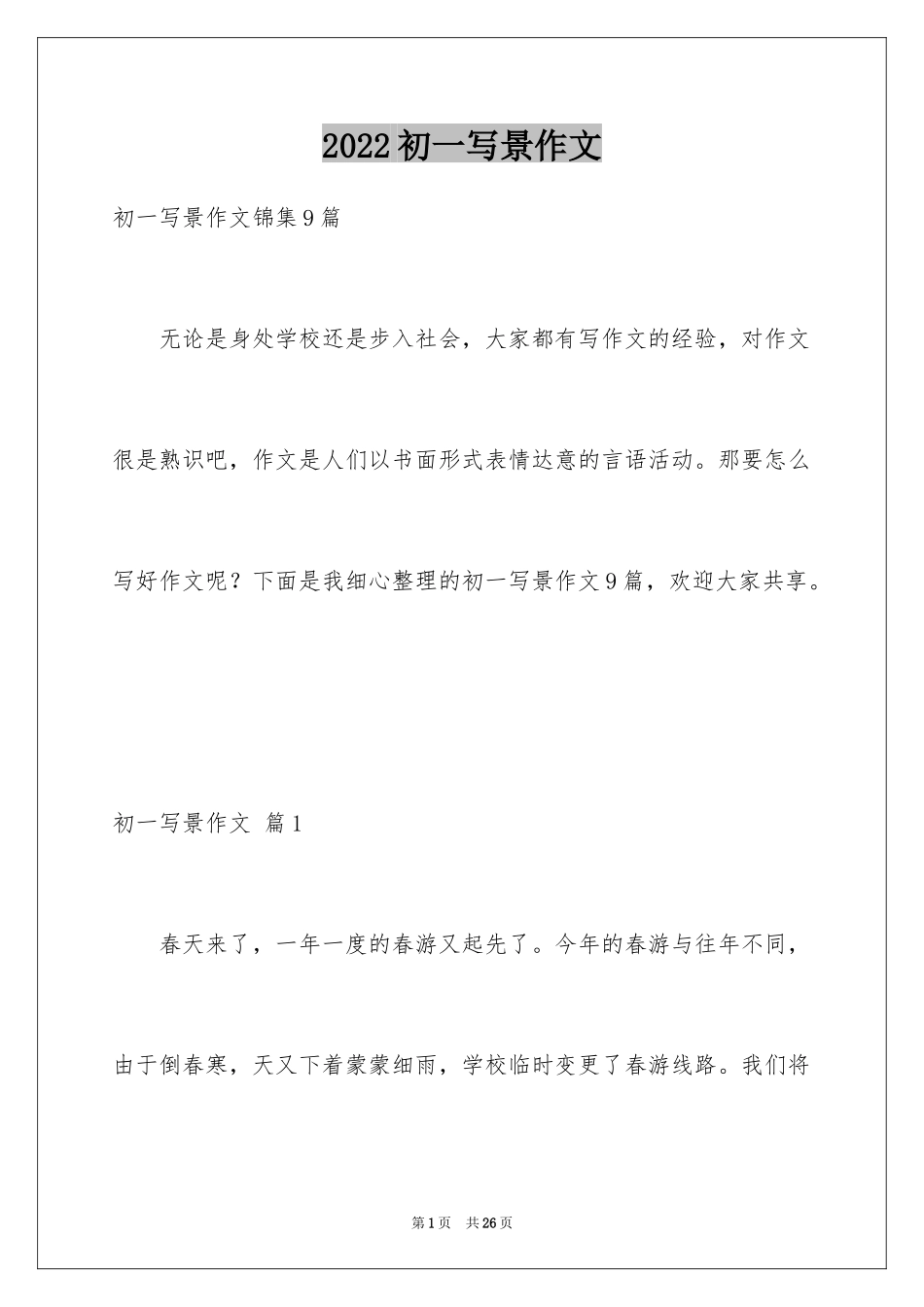 2022初一写景作文

初一写景作文锦集9篇

无论是身处学校还是步入社会，大家都有写作文的经验，对作文很是熟识吧，作文是人们以书面形式表情达意的言语活动。那要怎么写好作文呢？下面是我细心整理的初一写景作文9篇，欢迎大家共享。

初一写景作文 篇1

春天来了，一年一度的春游又起先了。今年的春游与往年不同，由于倒春寒，天又下着蒙蒙细雨，学校临时变更了春游线路。我们将

第1页 共26页